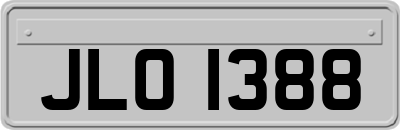 JLO 1388